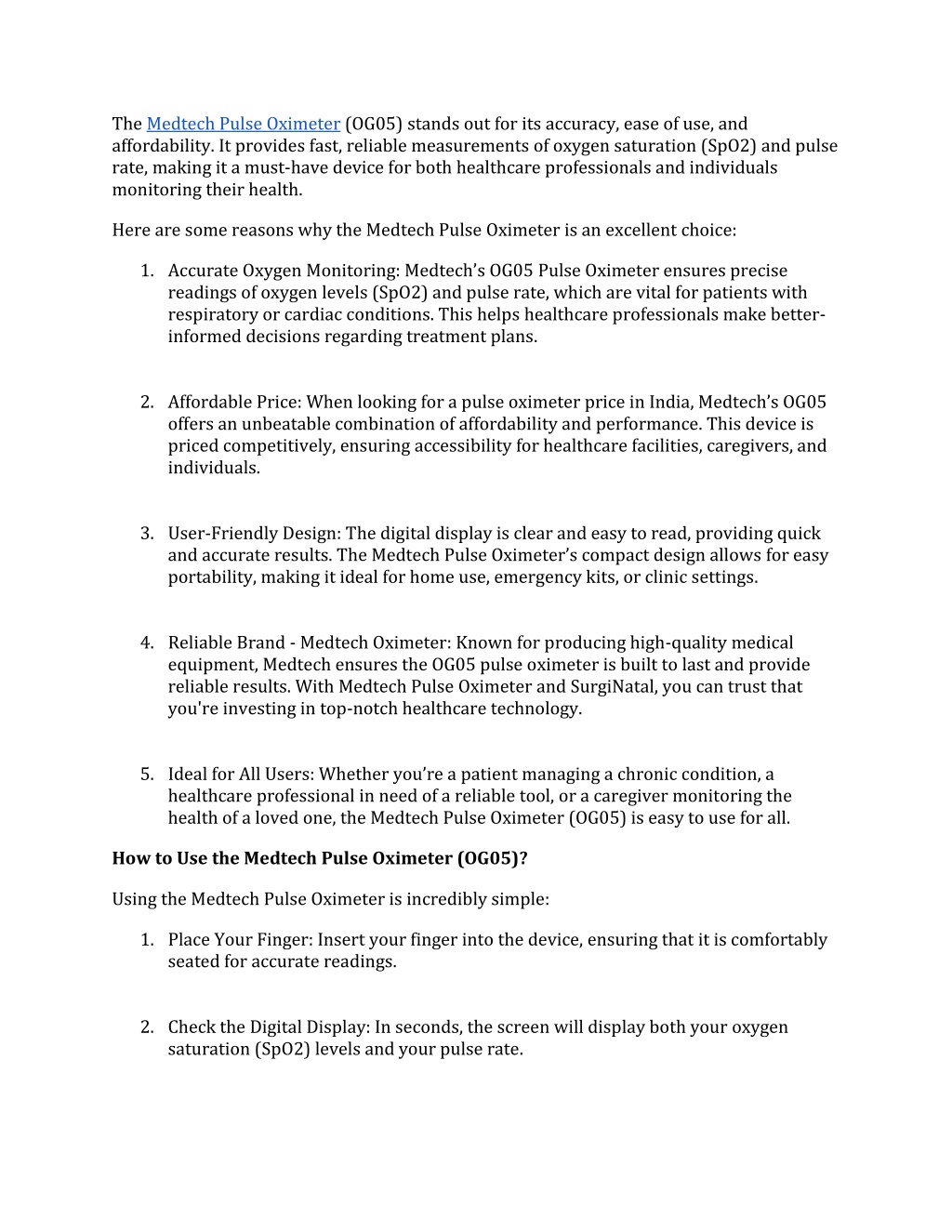 The Medtech Pulse Oximeter (OG05) stands out for its accuracy, ease of use, and affordability. It provides fast, reliable measurements of oxygen saturation (SpO2) and pulse rate, making it a must-have device for both healthcare professionals and individuals monitoring their health.

Here are some reasons why the Medtech Pulse Oximeter is an excellent choice:

1. Accurate Oxygen Monitoring: Medtech's OG05 Pulse Oximeter ensures precise readings of oxygen levels (SpO2) and pulse rate, which are vital for patients with respiratory or cardiac conditions. This helps healthcare professionals make better-informed decisions regarding treatment plans.

2. Affordable Price: When looking for a pulse oximeter price in India, Medtech's OG05 offers an unbeatable combination of affordability and performance. This device is priced competitively, ensuring accessibility for healthcare facilities, caregivers, and individuals.

3. User-Friendly Design: The digital display is clear and easy to read, providing quick and accurate results. The Medtech Pulse Oximeter's compact design allows for easy portability, making it ideal for home use, emergency kits, or clinic settings.

4. Reliable Brand - Medtech Oximeter: Known for producing high-quality medical equipment, Medtech ensures the OG05 pulse oximeter is built to last and provide reliable results. With Medtech Pulse Oximeter and SurgiNatal, you can trust that you're investing in top-notch healthcare technology.

5. Ideal for All Users: Whether you're a patient managing a chronic condition, a healthcare professional in need of a reliable tool, or a caregiver monitoring the health of a loved one, the Medtech Pulse Oximeter (OG05) is easy to use for all.

How to Use the Medtech Pulse Oximeter (OG05)?

Using the Medtech Pulse Oximeter is incredibly simple:

1. Place Your Finger: Insert your finger into the device, ensuring that it is comfortably seated for accurate readings.

2. Check the Digital Display: In seconds, the screen will display both your oxygen saturation (SpO2) levels and your pulse rate.